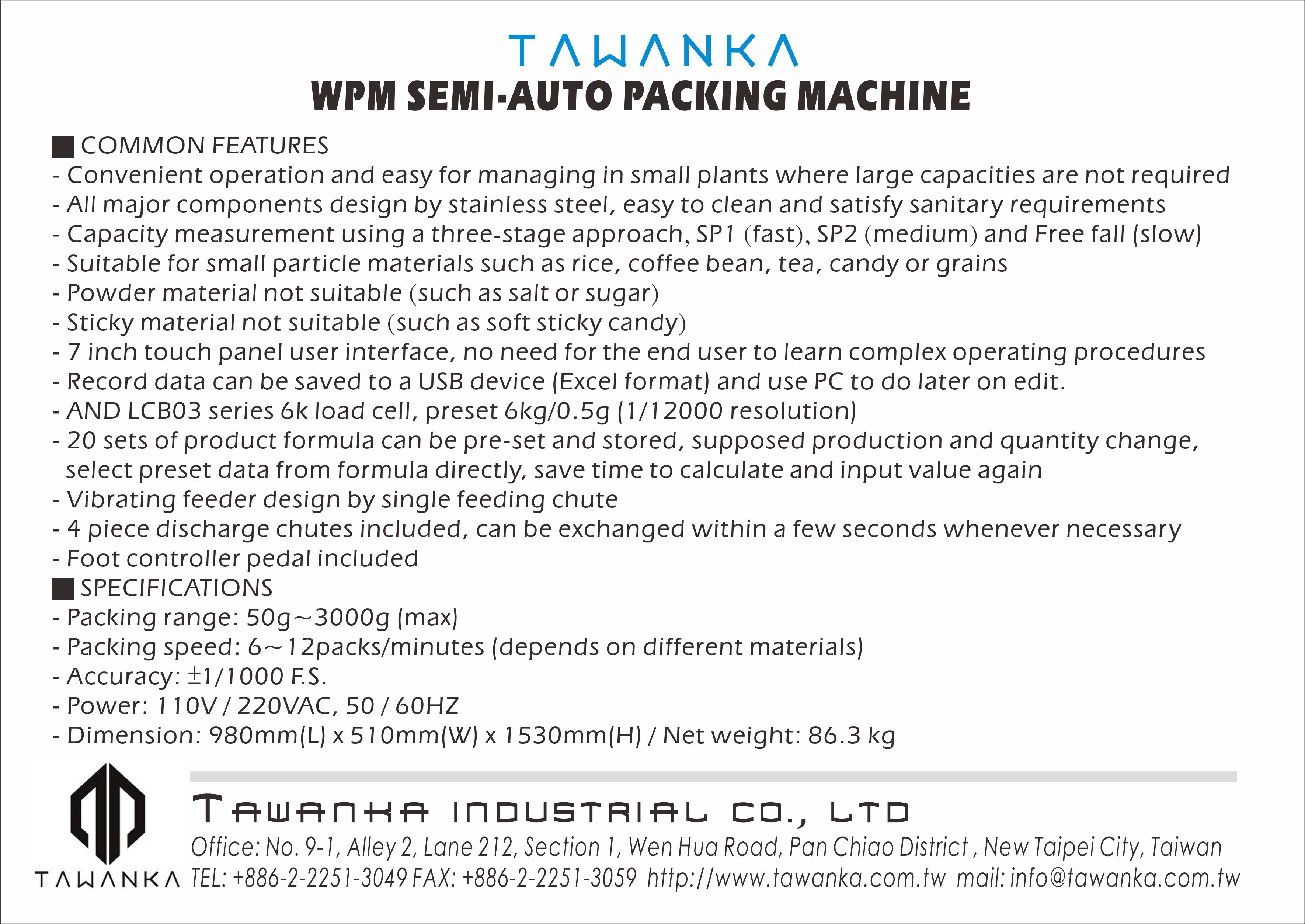 TAWANKA

WPM SEMI-AUTO PACKING MACHINE

■ COMMON FEATURES
- Convenient operation and easy for managing in small plants where large capacities are not required
- All major components design by stainless steel, easy to clean and satisfy sanitary requirements
- Capacity measurement using a three-stage approach, SP1 (fast), SP2 (medium) and Free fall (slow)
- Suitable for small particle materials such as rice, coffee bean, tea, candy or grains
- Powder material not suitable (such as salt or sugar)
- Sticky material not suitable (such as soft sticky candy)
- 7 inch touch panel user interface, no need for the end user to learn complex operating procedures
- Record data can be saved to a USB device (Excel format) and use PC to do later on edit.
- AND LCB03 series 6k load cell, preset 6kg/0.5g (1/12000 resolution)
- 20 sets of product formula can be pre-set and stored, supposed production and quantity change, select preset data from formula directly, save time to calculate and input value again
- Vibrating feeder design by single feeding chute
- 4 piece discharge chutes included, can be exchanged within a few seconds whenever necessary
- Foot controller pedal included
■ SPECIFICATIONS
- Packing range: 50g~3000g (max)
- Packing speed: 6~12packs/minutes (depends on different materials)
- Accuracy: ±1/1000 F.S.
- Power: 110V / 220VAC, 50 / 60HZ
- Dimension: 980mm(L) x 510mm(W) x 1530mm(H) / Net weight: 86.3 kg

TAWANKA
TAWANKA INDUSTRIAL CO., LTD
Office: No. 9-1, Alley 2, Lane 212, Section 1, Wen Hua Road, Pan Chiao District , New Taipei City, Taiwan
TEL: +886-2-2251-3049 FAX: +886-2-2251-3059 http://www.tawanka.com.tw mail: info@tawanka.com.tw